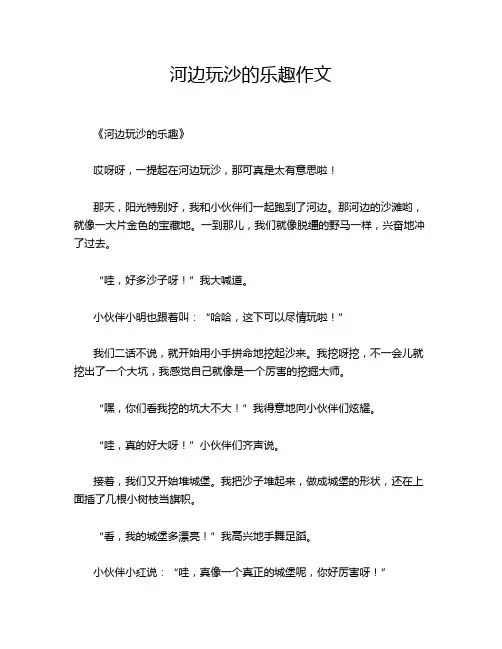 河边玩沙的乐趣作文

《河边玩沙的乐趣》

哎呀呀，一提起在河边玩沙，那可真是太有意思啦！

那天，阳光特别好，我和小伙伴们一起跑到了河边。那河边的沙滩哟，就像一大片金色的宝藏地。一到那儿，我们就像脱缰的野马一样，兴奋地冲了过去。

“哇，好多沙子呀！”我大喊道。

小伙伴小明也跟着叫：“哈哈，这下可以尽情玩啦！”

我们二话不说，就开始用小手拼命地挖起沙来。我挖呀挖，不一会儿就挖出了一个大坑，我感觉自己就像是一个厉害的挖掘大师。

“嘿，你们看我挖的坑大不大！”我得意地向小伙伴们炫耀。

“哇，真的好大呀！”小伙伴们齐声说。

接着，我们又开始堆城堡。我把沙子堆起来，做成城堡的形状，还在上面插了几根小树枝当旗帜。

“看，我的城堡多漂亮！”我高兴地手舞足蹈。

小伙伴小红说：“哇，真像一个真正的城堡呢，你好厉害呀！”